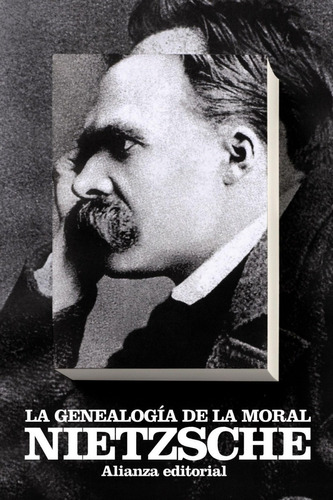 LA GENEALOGÍA DE LA MORAL
NIETZSCHE
Alianza editorial